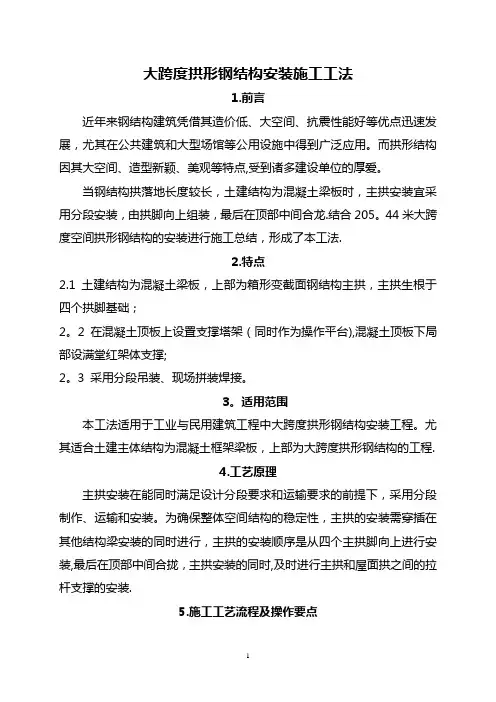 大跨度拱形钢结构安装施工工法

1.前言

近年来钢结构建筑凭借其造价低、大空间、抗震性能好等优点迅速发展，尤其在公共建筑和大型场馆等公用设施中得到广泛应用。而拱形结构因其大空间、造型新颖、美观等特点,受到诸多建设单位的厚爱。

当钢结构拱落地长度较长，土建结构为混凝土梁板时，主拱安装宜采用分段安装，由拱脚向上组装，最后在顶部中间合龙.结合 205。44 米大跨度空间拱形钢结构的安装进行施工总结，形成了本工法.

2.特点

2.1 土建结构为混凝土梁板，上部为箱形变截面钢结构主拱，主拱生根于四个拱脚基础；

2。2 在混凝土顶板上设置支撑塔架（同时作为操作平台),混凝土顶板下局部设满堂红架体支撑;

2。3 采用分段吊装、现场拼装焊接。

3。适用范围

本工法适用于工业与民用建筑工程中大跨度拱形钢结构安装工程。尤其适合土建主体结构为混凝土框架梁板，上部为大跨度拱形钢结构的工程.

4.工艺原理

主拱安装在能同时满足设计分段要求和运输要求的前提下，采用分段制作、运输和安装。为确保整体空间结构的稳定性，主拱的安装需穿插在其他结构梁安装的同时进行，主拱的安装顺序是从四个主拱脚向上进行安装,最后在顶部中间合拢，主拱安装的同时,及时进行主拱和屋面拱之间的拉杆支撑的安装.

5.施工工艺流程及操作要点

1